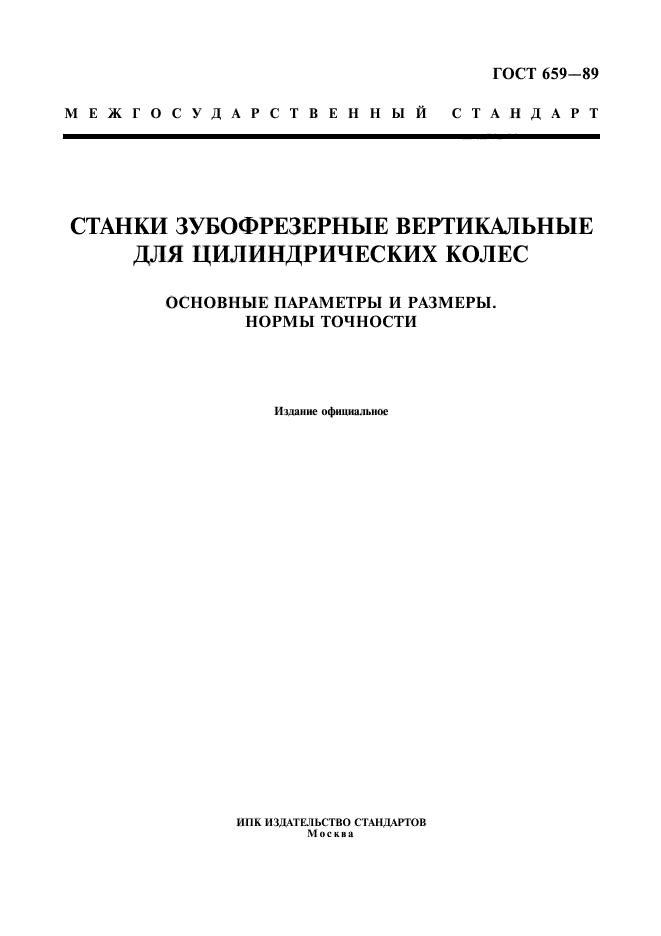 ГОСТ 659—89

МЕЖГОСУДАРСТВЕННЫЙ СТАНДАРТ

СТАНКИ ЗУБОФРЕЗЕРНЫЕ ВЕРТИКАЛЬНЫЕ ДЛЯ ЦИЛИНДРИЧЕСКИХ КОЛЕС

ОСНОВНЫЕ ПАРАМЕТРЫ И РАЗМЕРЫ. НОРМЫ ТОЧНОСТИ

Издание официальное

ИПК ИЗДАТЕЛЬСТВО СТАНДАРТОВ
Москва